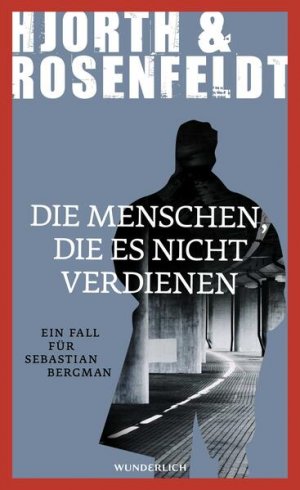 HJORTH & ROSENFELDT

DIE MENSCHEN, DIE ES NICHT VERDIENEN

EIN FALL FÜR SEBASTIAN BERGMAN

WUNDERLICH